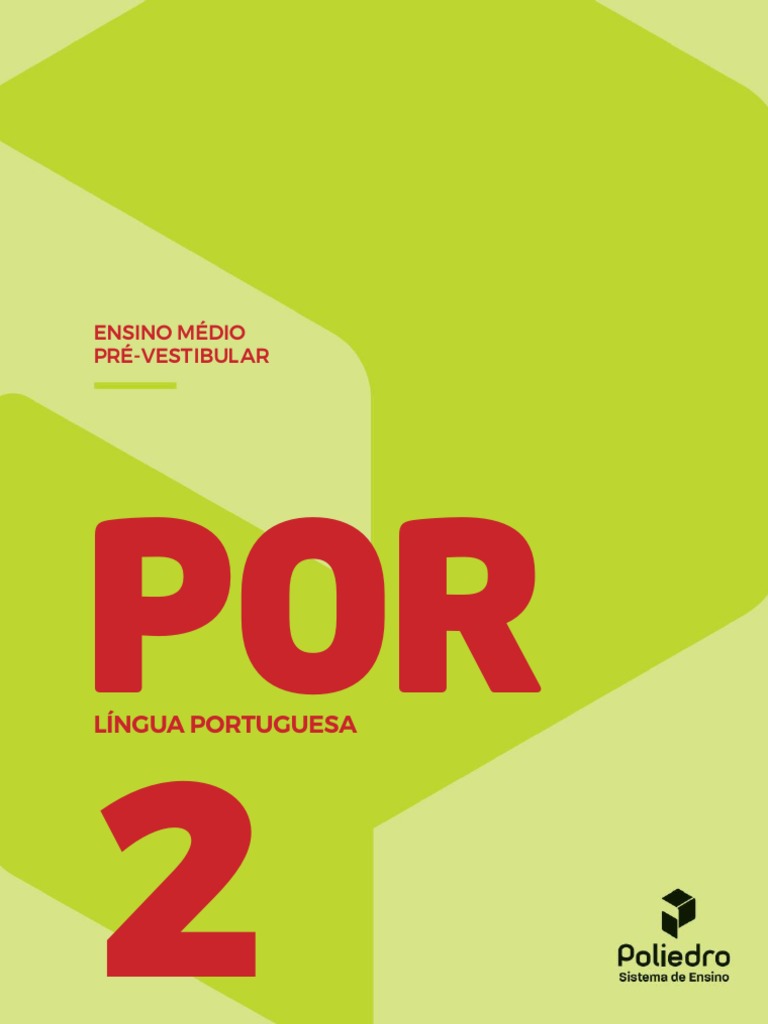 ENSINO MÉDIO
PRÉ-VESTIBULAR

POR

LÍNGUA PORTUGUESA

2

Poliedro
Sistema de Ensino